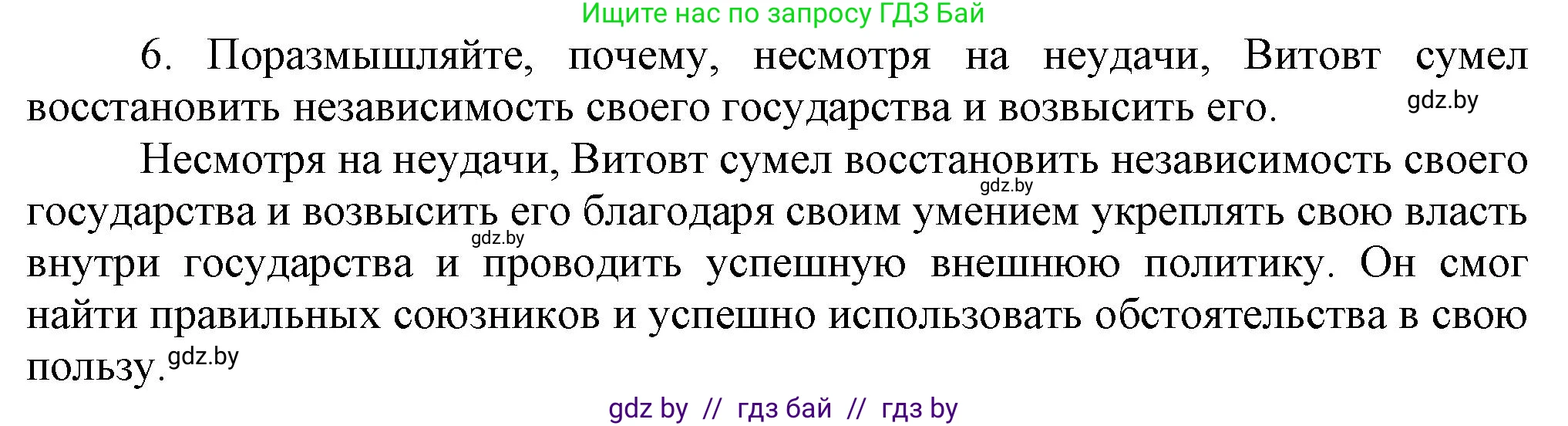 Ищите нас по запросу ГДЗ Бай

6. Поразмышляйте, почему, несмотря на неудачи, Витовт сумел восстановить независимость своего государства и возвысить его. gdz.by

Несмотря на неудачи, Витовт сумел восстановить независимость своего gdz.by государства и возвысить его благодаря своим умением укреплять свою власть gdz.by внутри государства и проводить успешную внешнюю политику. Он смог найти правильных союзников и успешно использовать обстоятельства в свою пользу. gdz.by

gdz by // гдз бай // гдз by